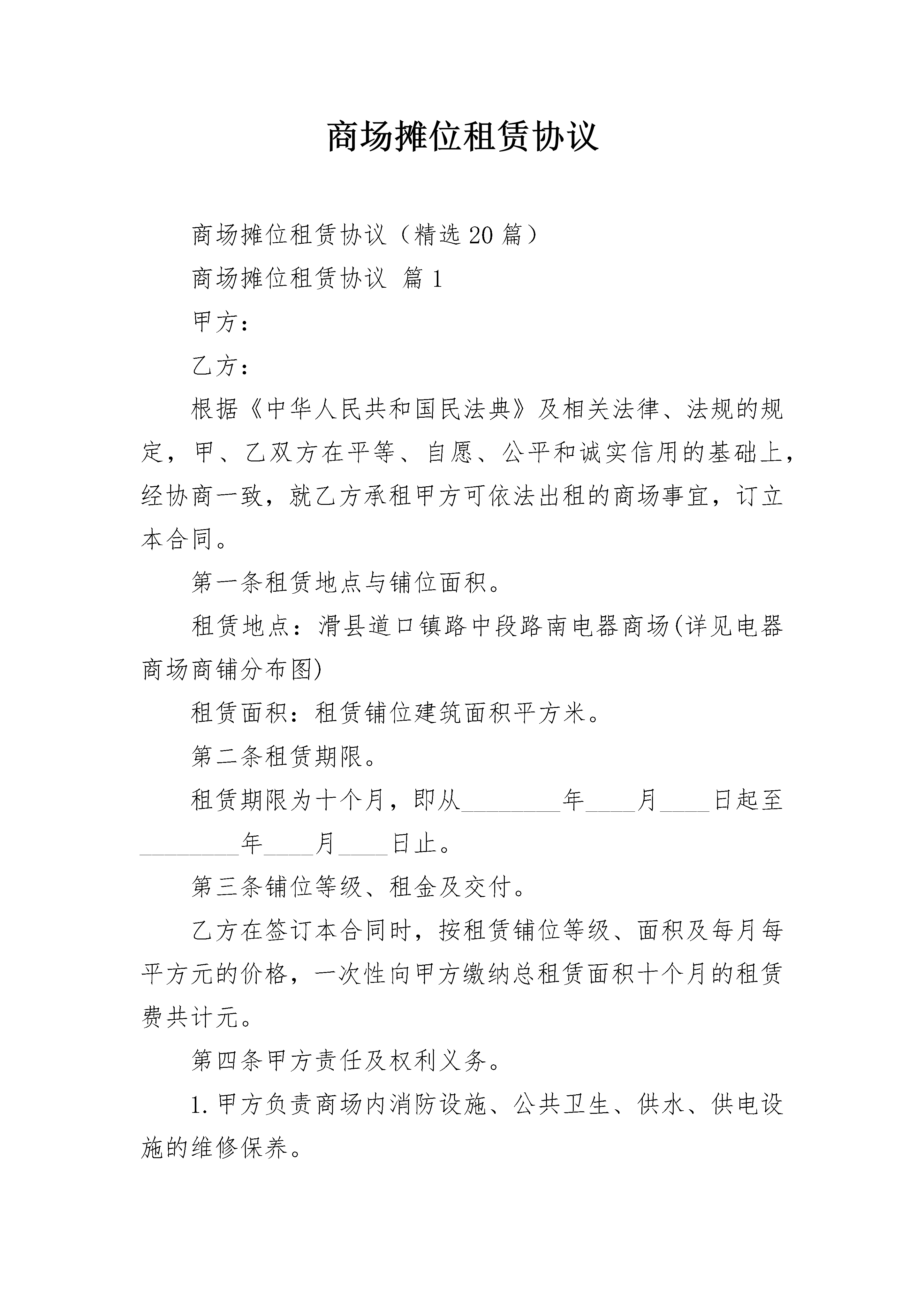 商场摊位租赁协议

商场摊位租赁协议（精选20篇）

商场摊位租赁协议 篇1

甲方：

乙方：

根据《中华人民共和国民法典》及相关法律、法规的规定，甲、乙双方在平等、自愿、公平和诚实信用的基础上，经协商一致，就乙方承租甲方可依法出租的商场事宜，订立本合同。

第一条租赁地点与铺位面积。

租赁地点：滑县道口镇路中段路南电器商场(详见电器商场商铺分布图)

租赁面积：租赁铺位建筑面积平方米。

第二条租赁期限。

租赁期限为十个月，即从________年____月____日起至________年____月____日止。

第三条铺位等级、租金及交付。

乙方在签订本合同时，按租赁铺位等级、面积及每月每平方元的价格，一次性向甲方缴纳总租赁面积十个月的租赁费共计元。

第四条甲方责任及权利义务。

1.甲方负责商场内消防设施、公共卫生、供水、供电设施的维修保养。